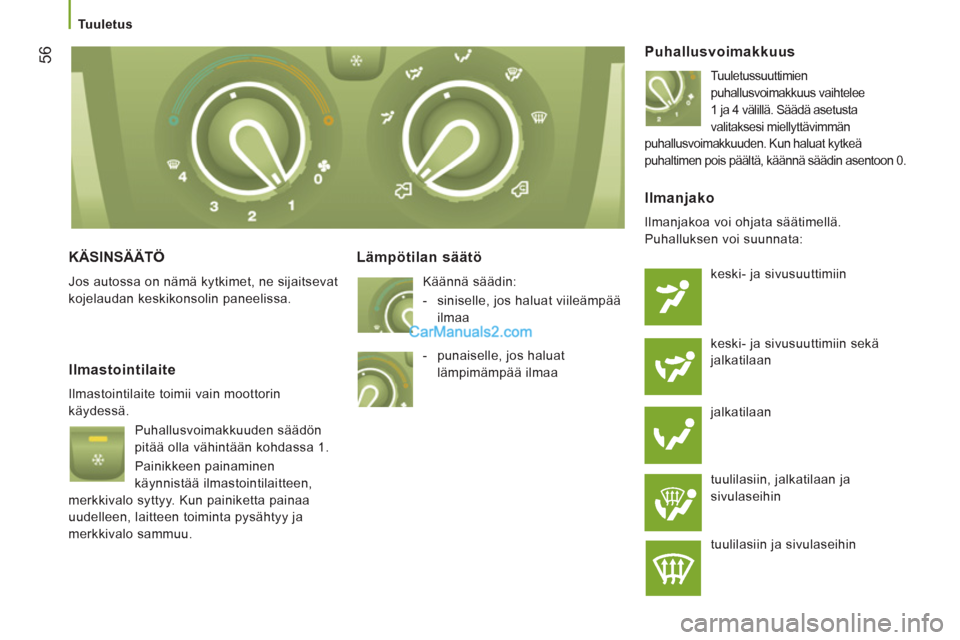 Tuuletus

56

4 3 2 1 0

KÄSINSÄÄTÖ

Jos autossa on nämä kytkimet, ne sijaitsevat kojelaudan keskikonsolin paneelissa.

Ilmastointilaite

Ilmastointilaite toimii vain moottorin käydessä.

Puhallusvoimakkuuden säädön pitää olla vähintään kohdassa 1.

Painikkeen painaminen käynnistää ilmastointilaitteen, merkkivalo syttyy. Kun painiketta painaa uudelleen, laitteen toiminta pysähtyy ja merkkivalo sammuu.

Lämpötilan säätö

Käännä säädin:

- siniselle, jos haluat viileämpää ilmaa

CarManuals2.com

- punaiselle, jos haluat lämpimämpää ilmaa

Puhallusvoimakkuus

Tuuletussuuttimien puhallusvoimakkuus vaihtelee 1 ja 4 välillä. Säädä asetusta valitaksesi miellyttävimmän puhallusvoimakkuuden. Kun haluat kytkeä puhaltimen pois päältä, käännä säädin asentoon 0.

Ilmanjako

Ilmanjakoa voi ohjata säätimellä. Puhalluksen voi suunnata:

keski- ja sivusuuttimiin

keski- ja sivusuuttimiin sekä jalkatilaan

jalkatilaan

tuulilasiin, jalkatilaan ja sivulaseihin

tuulilasiin ja sivulaseihin

carmanualsonline.info